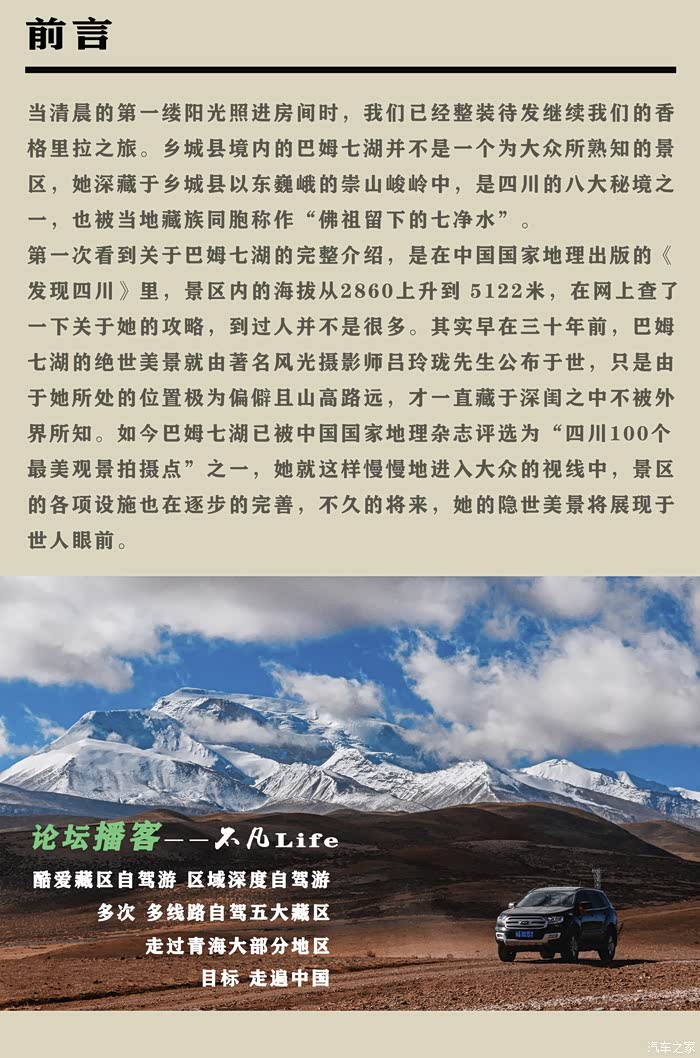 前言

当清晨的第一缕阳光照进房间时，我们已经整装待发继续我们的香格里拉之旅。乡城县境内的巴姆七湖并不是一个为大众所熟知的景区，她深藏于乡城县以东巍峨的崇山峻岭中，是四川的八大秘境之一，也被当地藏族同胞称作“佛祖留下的七净水”。

第一次看到关于巴姆七湖的完整介绍，是在中国国家地理出版的《发现四川》里，景区内的海拔从2860上升到 5122米，在网上查了一下关于她的攻略，到过人并不是很多。其实早在三十年前，巴姆七湖的绝世美景就由著名风光摄影师吕玲珑先生公布于世，只是由于她所处的位置极为偏僻且山高路远，才一直藏于深闺之中不被外界所知。如今巴姆七湖已被中国国家地理杂志评选为“四川100个最美观景拍摄点”之一，她就这样慢慢地进入大众的视线中，景区的各项设施也在逐步的完善，不久的将来，她的隐世美景将展现于世人眼前。

论坛播客——不凡Life
酷爱藏区自驾游 区域深度自驾游
多次 多线路自驾五大藏区
走过青海大部分地区
目标 走遍中国

汽车之家